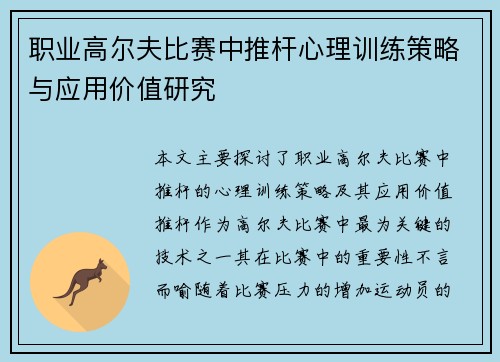 职业高尔夫比赛中推杆心理训练策略与应用价值研究

本文主要探讨了职业高尔夫比赛中推杆的心理训练策略及其应用价值推杆作为高尔夫比赛中最为关键的技术之一其在比赛中的重要性不言而喻随着比赛压力的增加运动员的